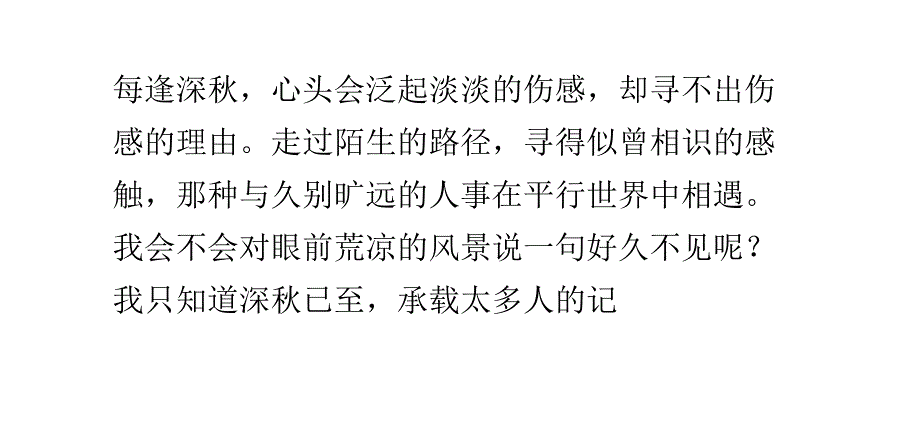 每逢深秋，心头会泛起淡淡的伤感，却寻不出伤感的理由。走过陌生的路径，寻得似曾相识的感触，那种与久别旷远的人事在平行世界中相遇。我会不会对眼前荒凉的风景说一句好久不见呢？我只知道深秋已至，承载太多人的记